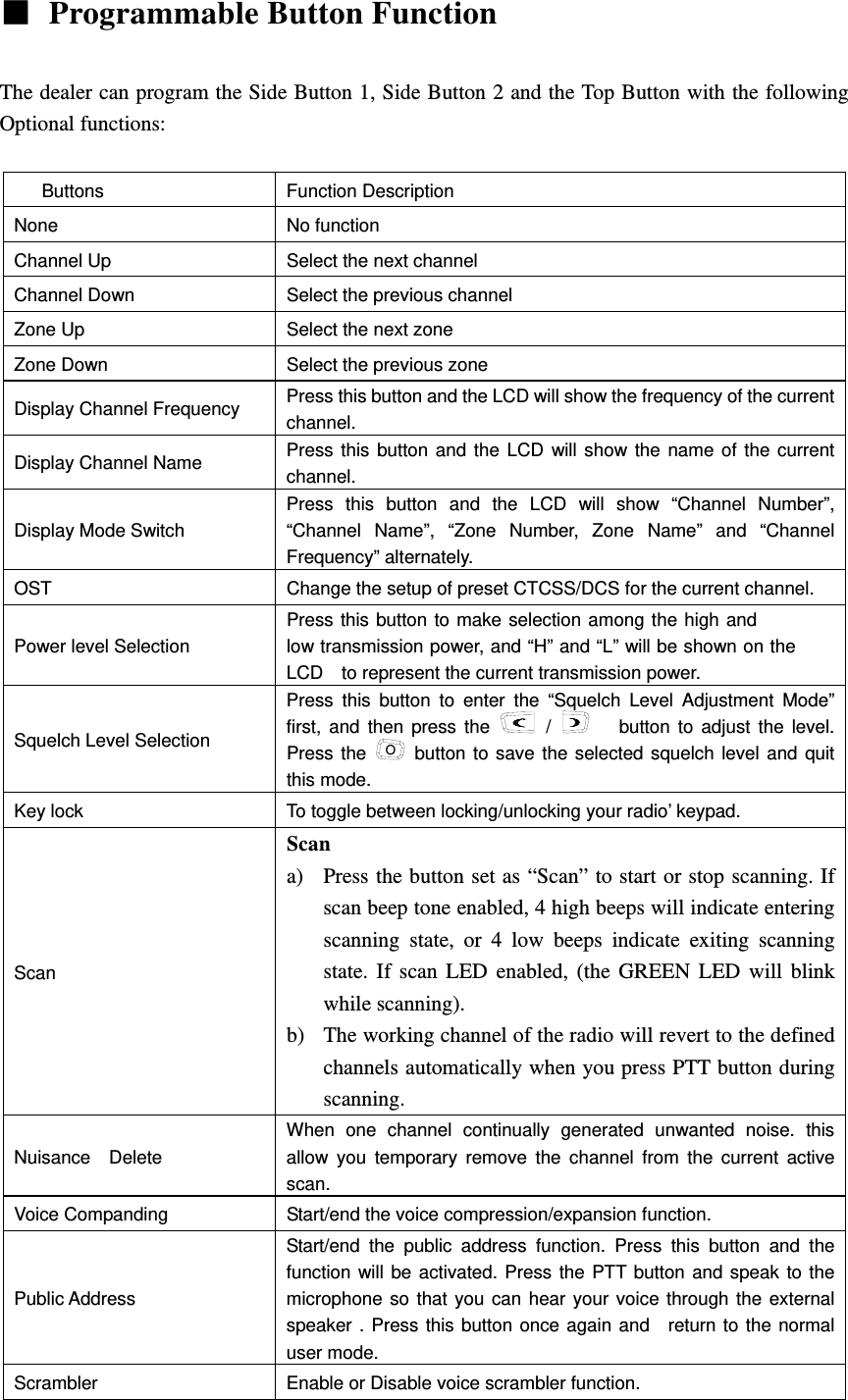 ■ Programmable Button Function

The dealer can program the Side Button 1, Side Button 2 and the Top Button with the following Optional functions:

| Buttons | Function Description |
|---|---|
| None | No function |
| Channel Up | Select the next channel |
| Channel Down | Select the previous channel |
| Zone Up | Select the next zone |
| Zone Down | Select the previous zone |
| Display Channel Frequency | Press this button and the LCD will show the frequency of the current channel. |
| Display Channel Name | Press this button and the LCD will show the name of the current channel. |
| Display Mode Switch | Press this button and the LCD will show “Channel Number”, “Channel Name”, “Zone Number, Zone Name” and “Channel Frequency” alternately. |
| OST | Change the setup of preset CTCSS/DCS for the current channel. |
| Power level Selection | Press this button to make selection among the high and low transmission power, and “H” and “L” will be shown on the LCD to represent the current transmission power. |
| Squelch Level Selection | Press this button to enter the “Squelch Level Adjustment Mode” first, and then press the / button to adjust the level. Press the button to save the selected squelch level and quit this mode. |
| Key lock | To toggle between locking/unlocking your radio’ keypad. |
| Scan | **Scan** a) Press the button set as “Scan” to start or stop scanning. If scan beep tone enabled, 4 high beeps will indicate entering scanning state, or 4 low beeps indicate exiting scanning state. If scan LED enabled, (the GREEN LED will blink while scanning). b) The working channel of the radio will revert to the defined channels automatically when you press PTT button during scanning. |
| Nuisance Delete | When one channel continually generated unwanted noise. this allow you temporary remove the channel from the current active scan. |
| Voice Companding | Start/end the voice compression/expansion function. |
| Public Address | Start/end the public address function. Press this button and the function will be activated. Press the PTT button and speak to the microphone so that you can hear your voice through the external speaker . Press this button once again and return to the normal user mode. |
| Scrambler | Enable or Disable voice scrambler function. |